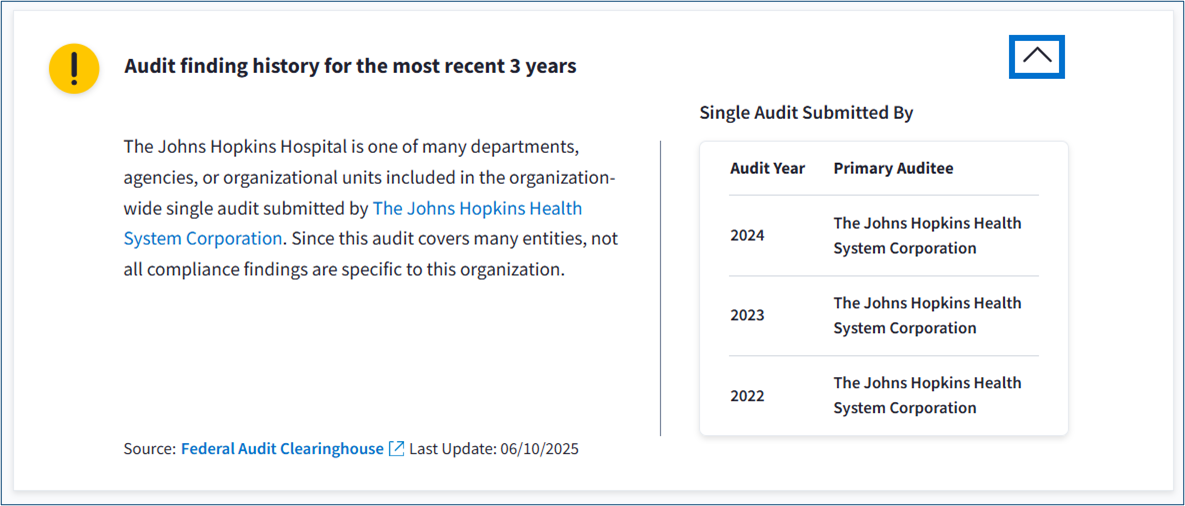 Audit finding history for the most recent 3 years

The Johns Hopkins Hospital is one of many departments, agencies, or organizational units included in the organization-wide single audit submitted by The Johns Hopkins Health System Corporation. Since this audit covers many entities, not all compliance findings are specific to this organization.

Source: Federal Audit Clearinghouse Last Update: 06/10/2025

Single Audit Submitted By

| Audit Year | Primary Auditee |
|---|---|
| 2024 | The Johns Hopkins Health System Corporation |
| 2023 | The Johns Hopkins Health System Corporation |
| 2022 | The Johns Hopkins Health System Corporation |